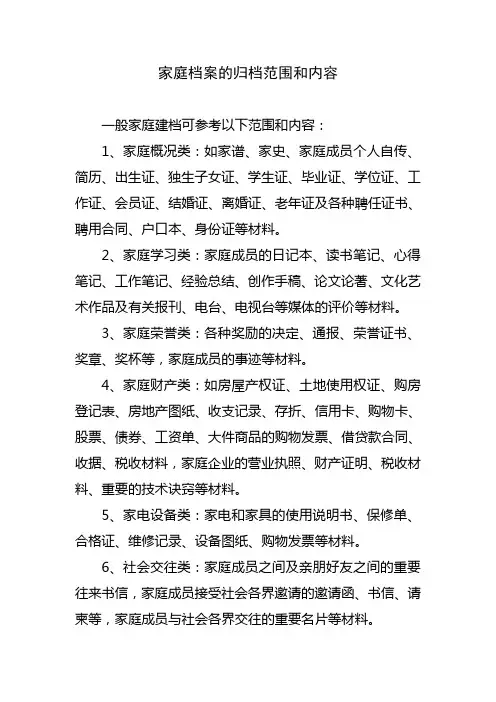 家庭档案的归档范围和内容

一般家庭建档可参考以下范围和内容：

1、家庭概况类：如家谱、家史、家庭成员个人自传、简历、出生证、独生子女证、学生证、毕业证、学位证、工作证、会员证、结婚证、离婚证、老年证及各种聘任证书、聘用合同、户口本、身份证等材料。

2、家庭学习类：家庭成员的日记本、读书笔记、心得笔记、工作笔记、经验总结、创作手稿、论文论著、文化艺术作品及有关报刊、电台、电视台等媒体的评价等材料。

3、家庭荣誉类：各种奖励的决定、通报、荣誉证书、奖章、奖杯等，家庭成员的事迹等材料。

4、家庭财产类：如房屋产权证、土地使用权证、购房登记表、房地产图纸、收支记录、存折、信用卡、购物卡、股票、债券、工资单、大件商品的购物发票、借贷款合同、收据、税收材料，家庭企业的营业执照、财产证明、税收材料、重要的技术诀窍等材料。

5、家电设备类：家电和家具的使用说明书、保修单、合格证、维修记录、设备图纸、购物发票等材料。

6、社会交往类：家庭成员之间及亲朋好友之间的重要往来书信，家庭成员接受社会各界邀请的邀请函、书信、请柬等，家庭成员与社会各界交往的重要名片等材料。